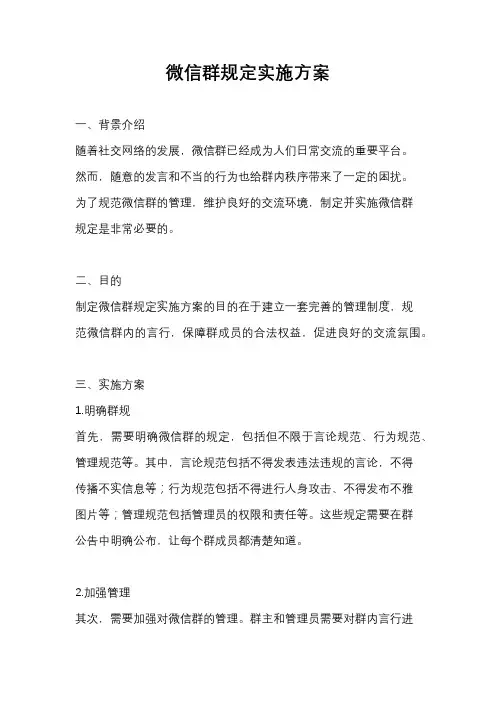 微信群规定实施方案

一、背景介绍

随着社交网络的发展，微信群已经成为人们日常交流的重要平台。然而，随意的发言和不当的行为也给群内秩序带来了一定的困扰。为了规范微信群的管理，维护良好的交流环境，制定并实施微信群规定是非常必要的。

二、目的

制定微信群规定实施方案的目的在于建立一套完善的管理制度，规范微信群内的言行，保障群成员的合法权益，促进良好的交流氛围。

三、实施方案

1.明确群规

首先，需要明确微信群的规定，包括但不限于言论规范、行为规范、管理规范等。其中，言论规范包括不得发表违法违规的言论，不得传播不实信息等；行为规范包括不得进行人身攻击、不得发布不雅图片等；管理规范包括管理员的权限和责任等。这些规定需要在群公告中明确公布，让每个群成员都清楚知道。

2.加强管理

其次，需要加强对微信群的管理。群主和管理员需要对群内言行进